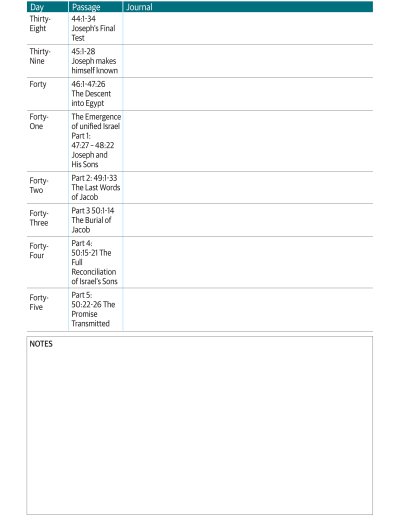 | Day | Passage | Journal |
|---|---|---|
| Thirty-Eight | 44:1-34 Joseph's Final Test | |
| Thirty-Nine | 45:1-28 Joseph makes himself known | |
| Forty | 46:1-47:26 The Descent into Egypt | |
| Forty-One | The Emergence of unified Israel Part 1: 47:27 – 48:22 Joseph and His Sons | |
| Forty-Two | Part 2: 49:1-33 The Last Words of Jacob | |
| Forty-Three | Part 3 50:1-14 The Burial of Jacob | |
| Forty-Four | Part 4: 50:15-21 The Full Reconciliation of Israel's Sons | |
| Forty-Five | Part 5: 50:22-26 The Promise Transmitted | |

NOTES